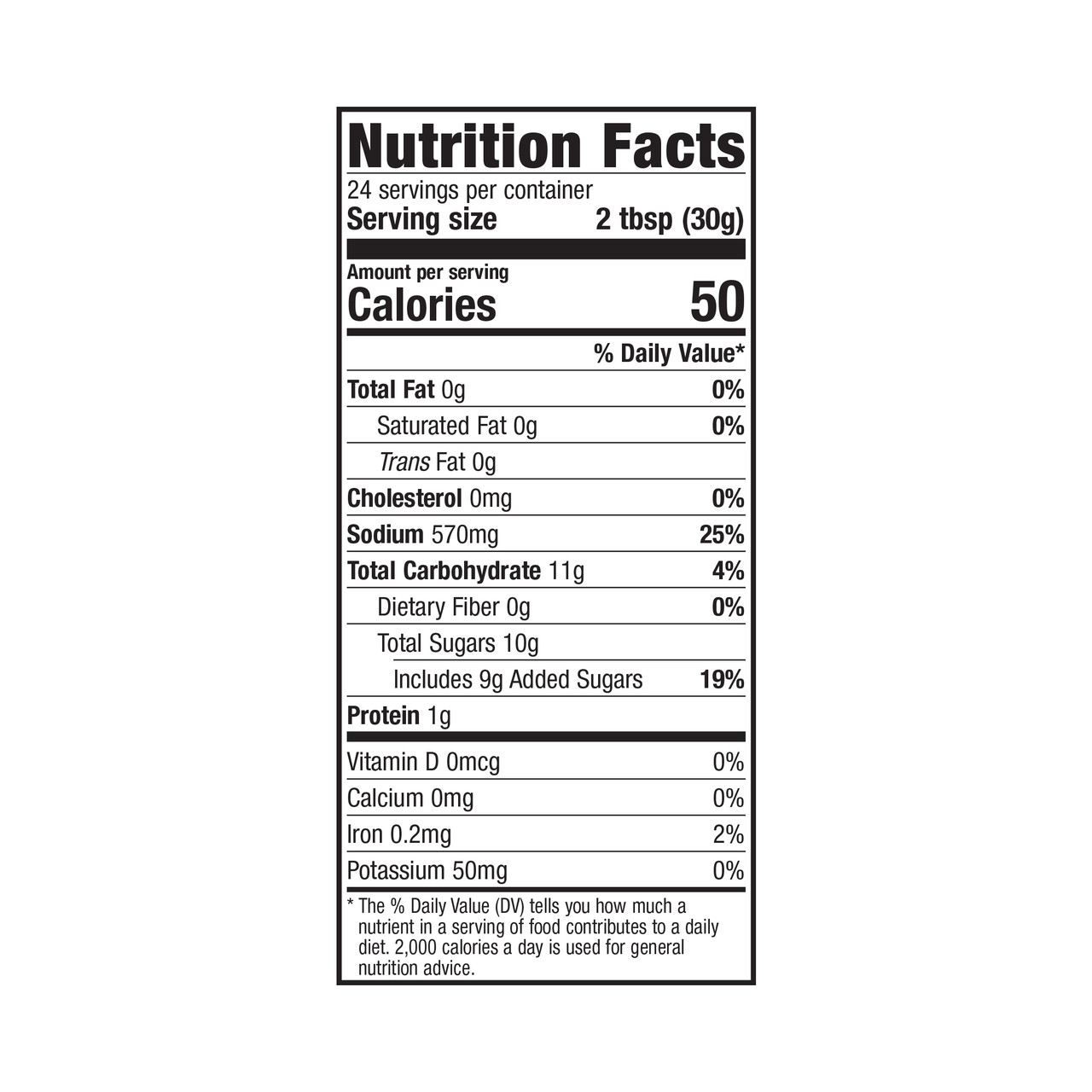 Nutrition Facts

24 servings per container

Serving size 2 tbsp (30g)

Amount per serving

Calories 50

% Daily Value*

Total Fat 0g 0%

Saturated Fat 0g 0%

Trans Fat 0g

Cholesterol 0mg 0%

Sodium 570mg 25%

Total Carbohydrate 11g 4%

Dietary Fiber 0g 0%

Total Sugars 10g

Includes 9g Added Sugars 19%

Protein 1g

Vitamin D 0mcg 0%

Calcium 0mg 0%

Iron 0.2mg 2%

Potassium 50mg 0%

* The % Daily Value (DV) tells you how much a nutrient in a serving of food contributes to a daily diet. 2,000 calories a day is used for general nutrition advice.